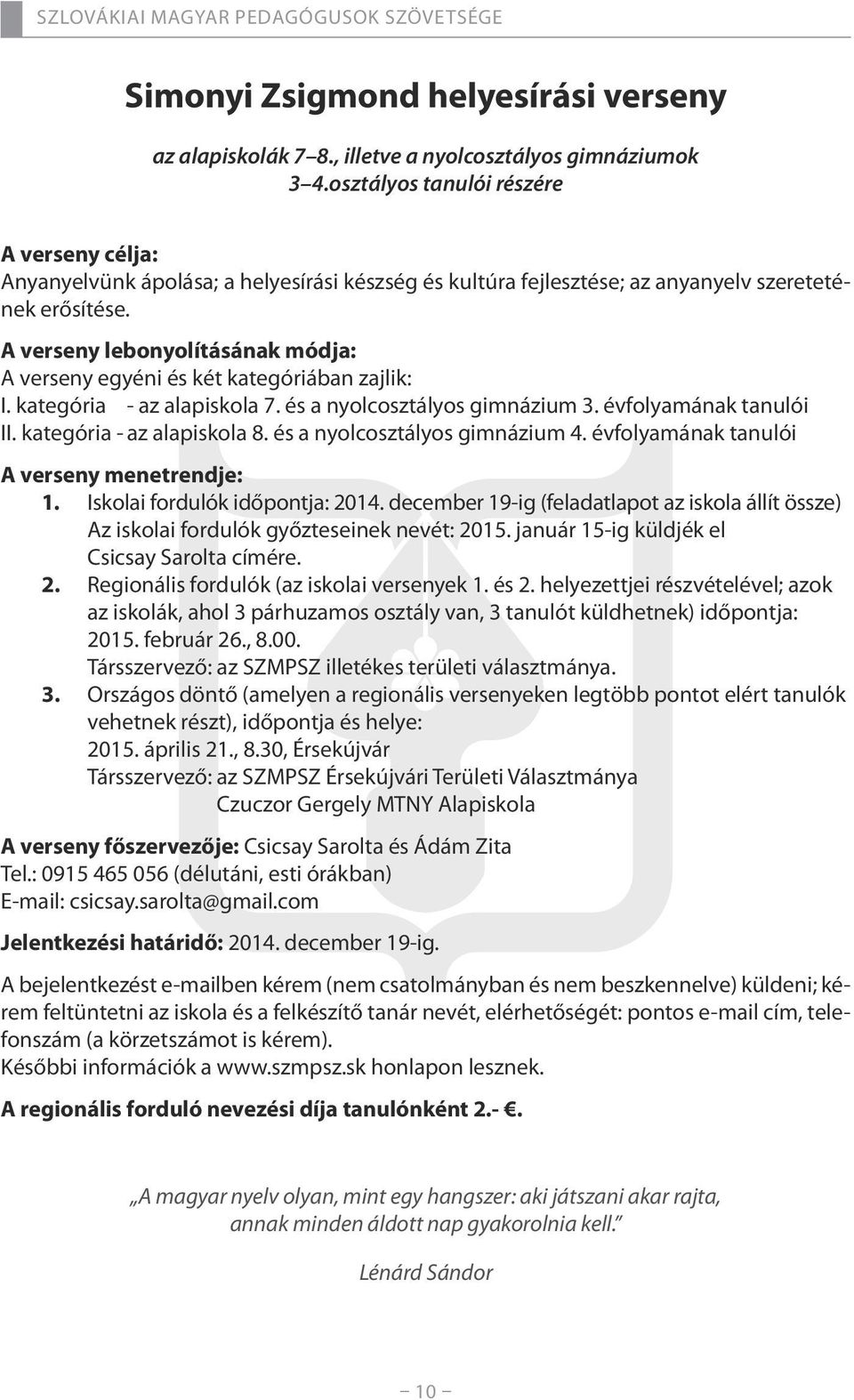 SZLOVÁKIAI MAGYAR PEDAGÓGUSOK SZÖVETSÉGE

Simonyi Zsigmond helyesírási verseny

az alapiskolák 7–8., illetve a nyolcosztályos gimnáziumok 3–4.osztályos tanulói részére

A verseny célja:
Anyanyelvünk ápolása; a helyesírási készség és kultúra fejlesztése; az anyanyelv szeretetének erősítése.

A verseny lebonyolításának módja:
A verseny egyéni és két kategóriában zajlik:
I. kategória - az alapiskola 7. és a nyolcosztályos gimnázium 3. évfolyamának tanulói
II. kategória - az alapiskola 8. és a nyolcosztályos gimnázium 4. évfolyamának tanulói

A verseny menetrendje:
1. Iskolai fordulók időpontja: 2014. december 19-ig (feladatlapot az iskola állít össze) Az iskolai fordulók győzteseinek nevét: 2015. január 15-ig küldjék el Csicsay Sarolta címére.
2. Regionális fordulók (az iskolai versenyek 1. és 2. helyezettjei részvételével; azok az iskolák, ahol 3 párhuzamos osztály van, 3 tanulót küldhetnek) időpontja: 2015. február 26., 8.00.
Társszervező: az SZMPSZ illetékes területi választmánya.
3. Országos döntő (amelyen a regionális versenyeken legtöbb pontot elért tanulók vehetnek részt), időpontja és helye:
2015. április 21., 8.30, Érsekújvár
Társszervező: az SZMPSZ Érsekújvári Területi Választmánya
Czuczor Gergely MTNY Alapiskola

A verseny főszervezője: Csicsay Sarolta és Ádám Zita
Tel.: 0915 465 056 (délutáni, esti órákban)
E-mail: csicsay.sarolta@gmail.com

Jelentkezési határidő: 2014. december 19-ig.

A bejelentkezést e-mailben kérem (nem csatolmányban és nem beszkennelve) küldeni; kérem feltüntetni az iskola és a felkészítő tanár nevét, elérhetőségét: pontos e-mail cím, telefonszám (a körzetszámot is kérem).
Későbbi információk a www.szmpsz.sk honlapon lesznek.

A regionális forduló nevezési díja tanulónként 2.- €.

„A magyar nyelv olyan, mint egy hangszer: aki játszani akar rajta, annak minden áldott nap gyakorolnia kell.”

Lénárd Sándor

– 10 –